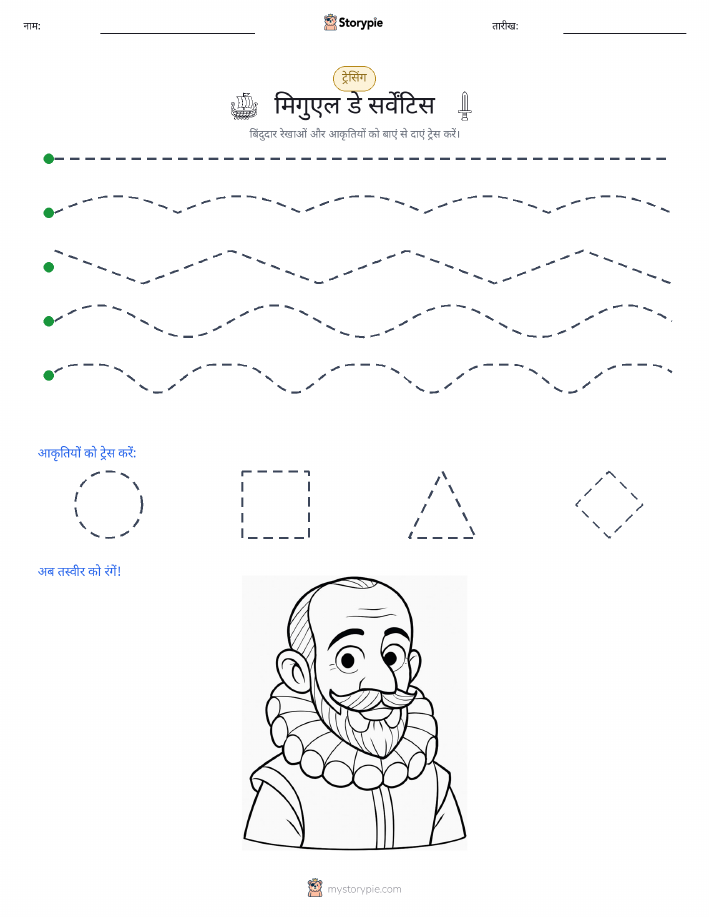 नाम:

Storypie

तारीख:

ट्रेसिंग

मिगुएल डे सर्वेंटिस

बिंदुदार रेखाओं और आकृतियों को बाएं से दाएं ट्रेस करें।

आकृतियों को ट्रेस करें:

अब तस्वीर को रंगें!

mystorypie.com